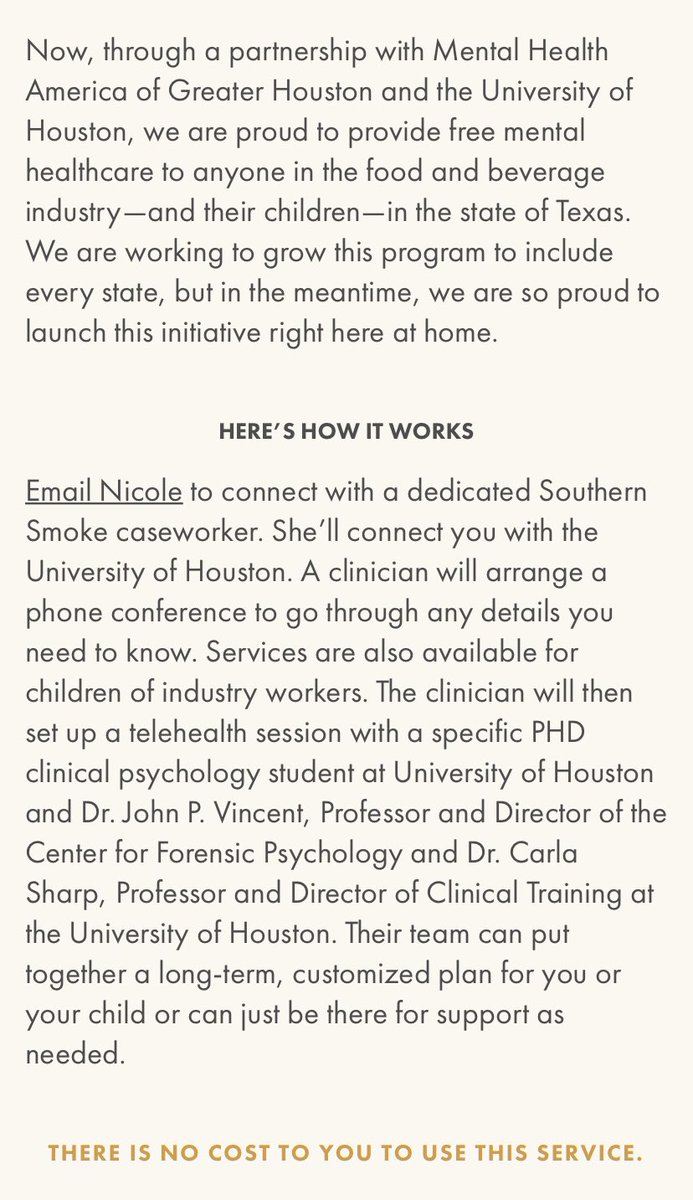 Now, through a partnership with Mental Health America of Greater Houston and the University of Houston, we are proud to provide free mental healthcare to anyone in the food and beverage industry—and their children—in the state of Texas. We are working to grow this program to include every state, but in the meantime, we are so proud to launch this initiative right here at home.

HERE'S HOW IT WORKS

Email Nicole to connect with a dedicated Southern Smoke caseworker. She'll connect you with the University of Houston. A clinician will arrange a phone conference to go through any details you need to know. Services are also available for children of industry workers. The clinician will then set up a telehealth session with a specific PHD clinical psychology student at University of Houston and Dr. John P. Vincent, Professor and Director of the Center for Forensic Psychology and Dr. Carla Sharp, Professor and Director of Clinical Training at the University of Houston. Their team can put together a long-term, customized plan for you or your child or can just be there for support as needed.

THERE IS NO COST TO YOU TO USE THIS SERVICE.